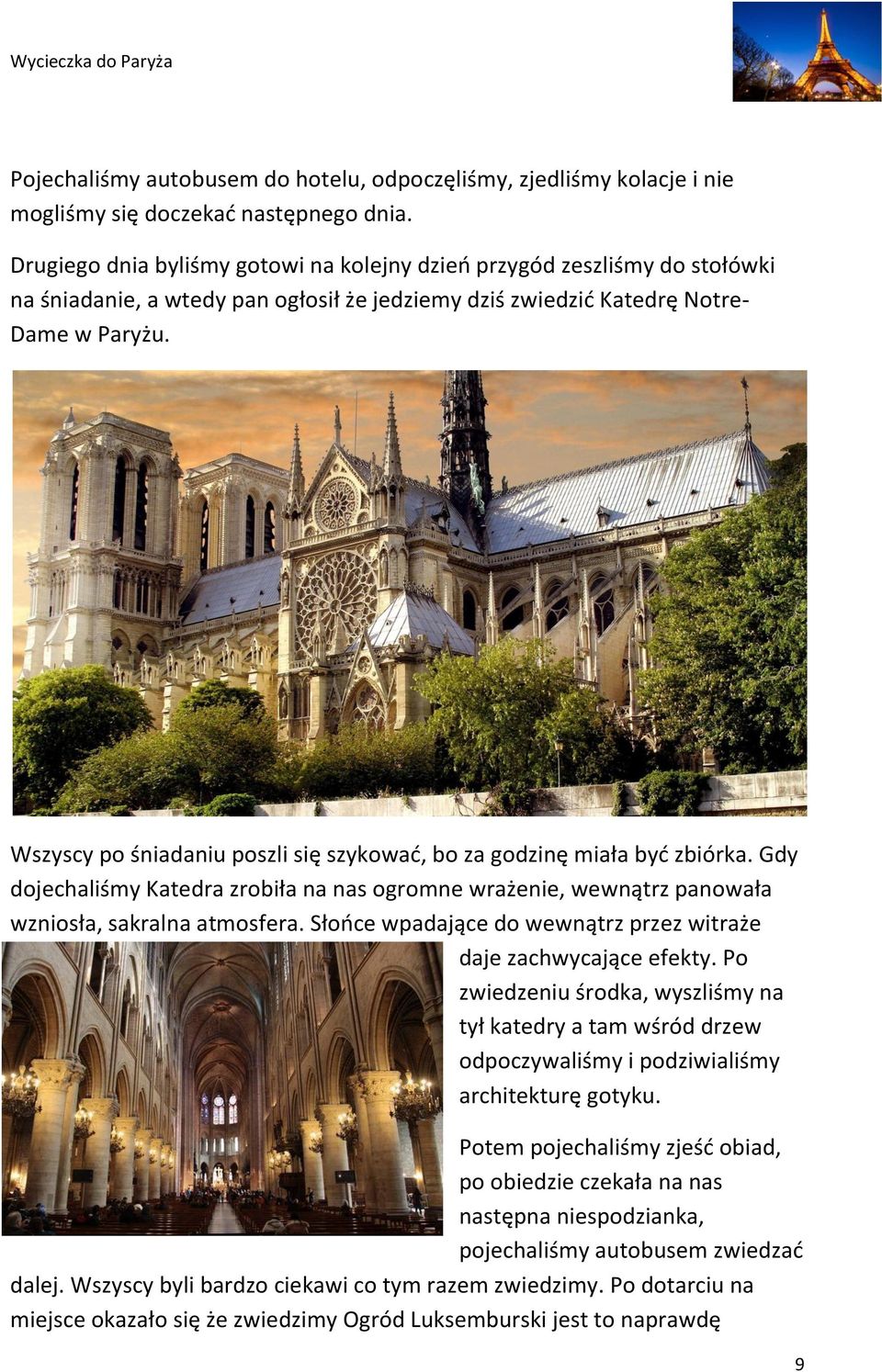 Wycieczka do Paryża

Pojechaliśmy autobusem do hotelu, odpoczęliśmy, zjedliśmy kolacje i nie mogliśmy się doczekać następnego dnia.

Drugiego dnia byliśmy gotowi na kolejny dzień przygód zeszliśmy do stołówki na śniadanie, a wtedy pan ogłosił że jedziemy dziś zwiedzić Katedrę Notre-Dame w Paryżu.

Wszyscy po śniadaniu poszli się szykować, bo za godzinę miała być zbiórka. Gdy dojechaliśmy Katedra zrobiła na nas ogromne wrażenie, wewnątrz panowała wzniosła, sakralna atmosfera. Słońce wpadające do wewnątrz przez witraże daje zachwycające efekty. Po zwiedzeniu środka, wyszliśmy na tył katedry a tam wśród drzew odpoczywaliśmy i podziwialiśmy architekturę gotyku.

Potem pojechaliśmy zjeść obiad, po obiedzie czekała na nas następna niespodzianka, pojechaliśmy autobusem zwiedzać dalej. Wszyscy byli bardzo ciekawi co tym razem zwiedzimy. Po dotarciu na miejsce okazało się że zwiedzimy Ogród Luksemburski jest to naprawdę

9